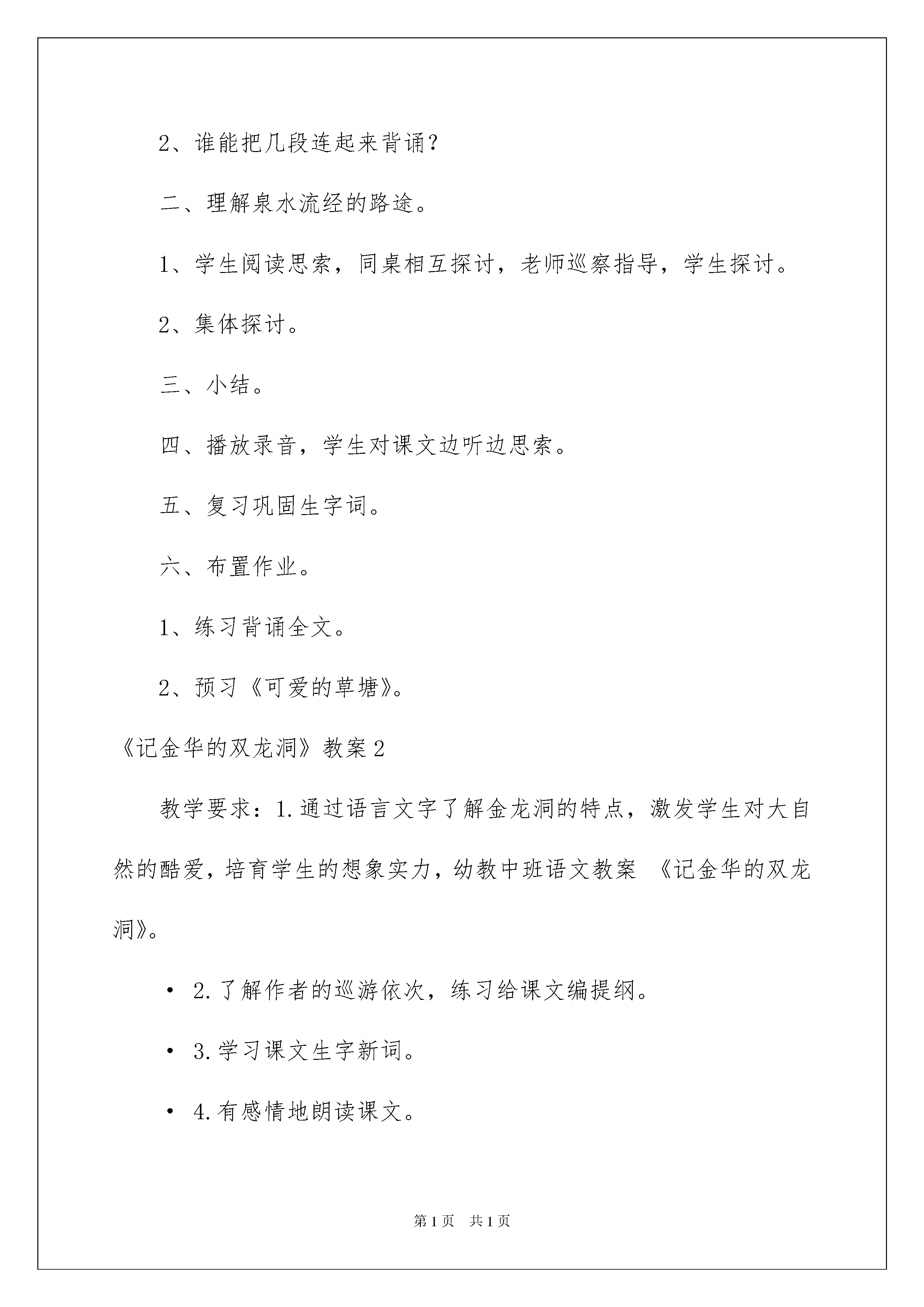 2、谁能把几段连起来背诵？

二、理解泉水流经的路途。

1、学生阅读思索，同桌相互探讨，老师巡察指导，学生探讨。

2、集体探讨。

三、小结。

四、播放录音，学生对课文边听边思索。

五、复习巩固生字词。

六、布置作业。

1、练习背诵全文。

2、预习《可爱的草塘》。

《记金华的双龙洞》教案2

教学要求：1.通过语言文字了解金龙洞的特点，激发学生对大自然的酷爱，培育学生的想象实力，幼教中班语文教案 《记金华的双龙洞》。

• 2.了解作者的巡游依次，练习给课文编提纲。

• 3.学习课文生字新词。

• 4.有感情地朗读课文。

第1页 共1页